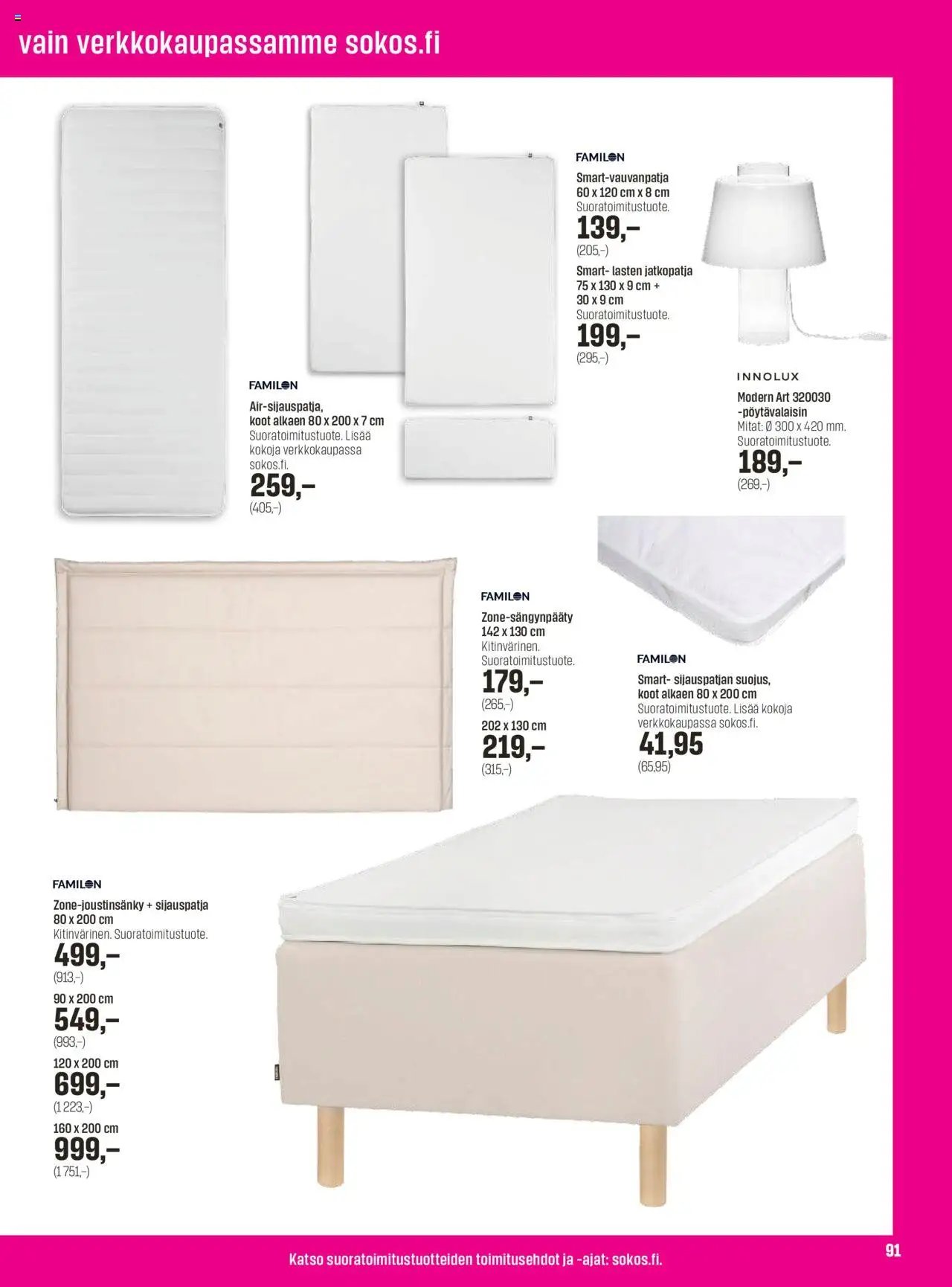 vain verkkokaupassamme sokos.fi

FAMILON
Air-sijauspatja, koot alkaen 80 x 200 x 7 cm
Suoratoimitustuote. Lisää kokoja verkkokaupassa sokos.fi.
259,–
(405,–)

FAMILON
Smart-vauvanpatja
60 x 120 cm x 8 cm
Suoratoimitustuote.
139,–
(205,–)
Smart- lasten jatkopatja
75 x 130 x 9 cm + 30 x 9 cm
Suoratoimitustuote.
199,–
(295,–)

INNOLUX
Modern Art 320030 -pöytävalaisin
Mitat: Ø 300 x 420 mm.
Suoratoimitustuote.
189,–
(269,–)

FAMILON
Zone-sängynpääty
142 x 130 cm
Kitinvärinen.
Suoratoimitustuote.
179,–
(265,–)
202 x 130 cm
219,–
(315,–)

FAMILON
Smart- sijauspatjan suojus, koot alkaen 80 x 200 cm
Suoratoimitustuote. Lisää kokoja verkkokaupassa sokos.fi.
41,95
(65,95)

FAMILON
Zone-joustinsänky + sijauspatja
80 x 200 cm
Kitinvärinen. Suoratoimitustuote.
499,–
(913,–)
90 x 200 cm
549,–
(993,–)
120 x 200 cm
699,–
(1 223,–)
160 x 200 cm
999,–
(1 751,–)

Katso suoratoimitustuotteiden toimitusehdot ja -ajat: sokos.fi.
91